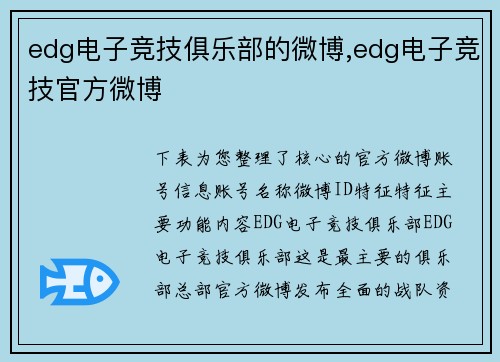 edg电子竞技俱乐部的微博,edg电子竞技官方微博

下表为您整理了核心的官方微博账号信息账号名称微博ID特征特征主要功能内容EDG电子竞技俱乐部EDG电子竞技俱乐部这是最主要的俱乐部总部官方微博发布全面的战队资